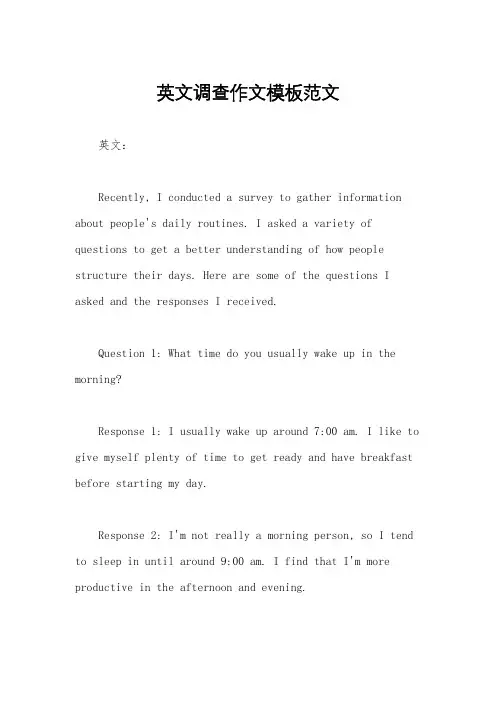 英文调查作文模板范文

英文：

Recently, I conducted a survey to gather information about people's daily routines. I asked a variety of questions to get a better understanding of how people structure their days. Here are some of the questions I asked and the responses I received.

Question 1: What time do you usually wake up in the morning?

Response 1: I usually wake up around 7:00 am. I like to give myself plenty of time to get ready and have breakfast before starting my day.

Response 2: I'm not really a morning person, so I tend to sleep in until around 9:00 am. I find that I'm more productive in the afternoon and evening.